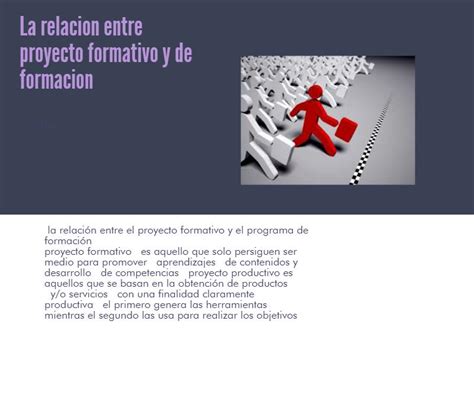 La relacion entre proyecto formativo y de formacion

la relación entre el proyecto formativo y el programa de formación

proyecto formativo es aquello que solo persiguen ser medio para promover aprendizajes de contenidos y desarrollo de competencias proyecto productivo es aquellos que se basan en la obtención de productos y/o servicios con una finalidad claramente productiva el primero genera las herramientas mientras el segundo las usa para realizar los objetivos